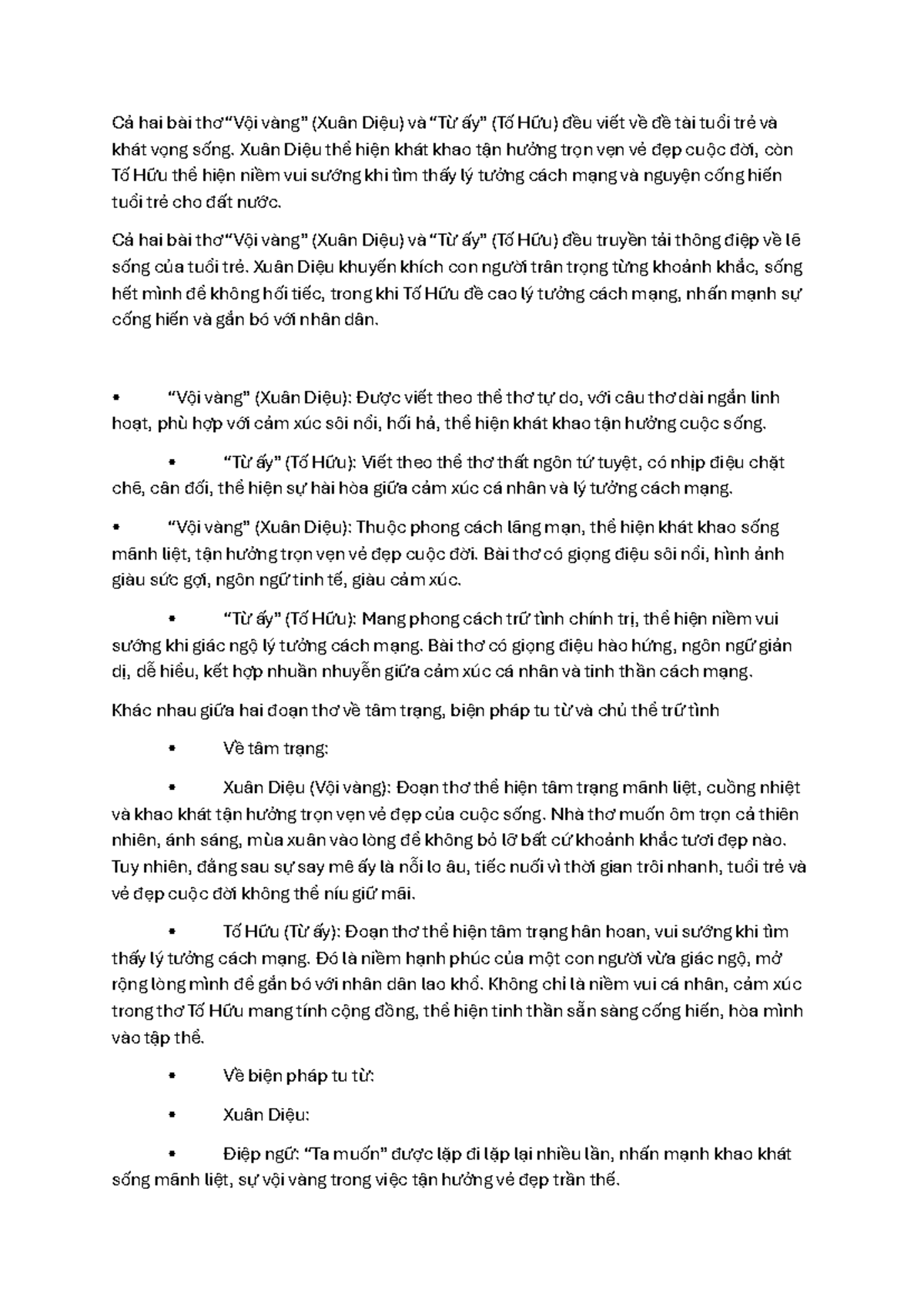 Cả hai bài thơ“Vội vàng” (Xuân Diệu) và “Từ ấy” (Tố Hữu) đều viết về đề tài tuổi trẻ và khát vọng sống. Xuân Diệu thể hiện khát khao tận hưởng trọn vẹn vẻ đẹp cuộc đời, còn Tố Hữu thể hiện niềm vui sướng khi tìm thấy lý tưởng cách mạng và nguyện cống hiến tuổi trẻ cho đất nước.

Cả hai bài thơ“Vội vàng” (Xuân Diệu) và “Từ ấy” (Tố Hữu) đều truyền tải thông điệp về lẽ sống của tuổi trẻ. Xuân Diệu khuyến khích con người trân trọng từng khoảnh khắc, sống hết mình để không hối tiếc, trong khi Tố Hữu đề cao lý tưởng cách mạng, nhấn mạnh sự cống hiến và gắn bó với nhân dân.

• “Vội vàng” (Xuân Diệu): Được viết theo thể thơ tự do, với câu thơ dài ngắn linh hoạt, phù hợp với cảm xúc sôi nổi, hối hả, thể hiện khát khao tận hưởng cuộc sống.

• “Từ ấy” (Tố Hữu): Viết theo thể thơ thất ngôn tứ tuyệt, có nhịp điệu chặt chẽ, cân đối, thể hiện sự hài hòa giữa cảm xúc cá nhân và lý tưởng cách mạng.

• “Vội vàng” (Xuân Diệu): Thuộc phong cách lãng mạn, thể hiện khát khao sống mãnh liệt, tận hưởng trọn vẹn vẻ đẹp cuộc đời. Bài thơ có giọng điệu sôi nổi, hình ảnh giàu sức gợi, ngôn ngữ tinh tế, giàu cảm xúc.

• “Từ ấy” (Tố Hữu): Mang phong cách trữ tình chính trị, thể hiện niềm vui sướng khi giác ngộ lý tưởng cách mạng. Bài thơ có giọng điệu hào hứng, ngôn ngữ giản dị, dễ hiểu, kết hợp nhuần nhuyễn giữa cảm xúc cá nhân và tinh thần cách mạng.

Khác nhau giữa hai đoạn thơ về tâm trạng, biện pháp tu từ và chủ thể trữ tình

• Về tâm trạng:

• Xuân Diệu (Vội vàng): Đoạn thơ thể hiện tâm trạng mãnh liệt, cuồng nhiệt và khao khát tận hưởng trọn vẹn vẻ đẹp của cuộc sống. Nhà thơ muốn ôm trọn cả thiên nhiên, ánh sáng, mùa xuân vào lòng để không bỏ lỡ bất cứ khoảnh khắc tươi đẹp nào. Tuy nhiên, đằng sau sự say mê ấy là nỗi lo âu, tiếc nuối vì thời gian trôi nhanh, tuổi trẻ và vẻ đẹp cuộc đời không thể níu giữ mãi.

• Tố Hữu (Từ ấy): Đoạn thơ thể hiện tâm trạng hân hoan, vui sướng khi tìm thấy lý tưởng cách mạng. Đó là niềm hạnh phúc của một con người vừa giác ngộ, mở rộng lòng mình để gắn bó với nhân dân lao khổ. Không chỉ là niềm vui cá nhân, cảm xúc trong thơ Tố Hữu mang tính cộng đồng, thể hiện tinh thần sẵn sàng cống hiến, hòa mình vào tập thể.

• Về biện pháp tu từ:

• Xuân Diệu:

• Điệp ngữ: “Ta muốn” được lặp đi lặp lại nhiều lần, nhấn mạnh khao khát sống mãnh liệt, sự vội vàng trong việc tận hưởng vẻ đẹp trần thế.